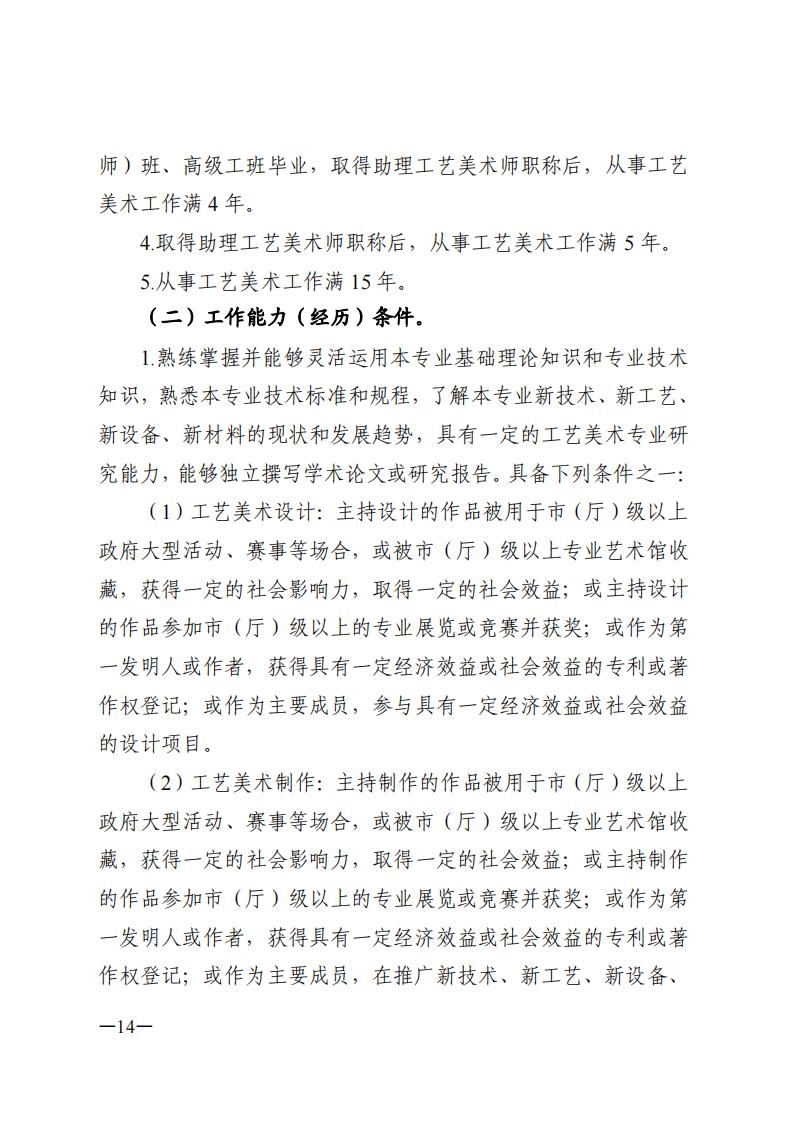 师）班、高级工班毕业，取得助理工艺美术师职称后，从事工艺美术工作满 4 年。

4.取得助理工艺美术师职称后，从事工艺美术工作满 5 年。

5.从事工艺美术工作满 15 年。

（二）工作能力（经历）条件。

1.熟练掌握并能够灵活运用本专业基础理论知识和专业技术知识，熟悉本专业技术标准和规程，了解本专业新技术、新工艺、新设备、新材料的现状和发展趋势，具有一定的工艺美术专业研究能力，能够独立撰写学术论文或研究报告。具备下列条件之一：

（1）工艺美术设计：主持设计的作品被用于市（厅）级以上政府大型活动、赛事等场合，或被市（厅）级以上专业艺术馆收藏，获得一定的社会影响力，取得一定的社会效益；或主持设计的作品参加市（厅）级以上的专业展览或竞赛并获奖；或作为第一发明人或作者，获得具有一定经济效益或社会效益的专利或著作权登记；或作为主要成员，参与具有一定经济效益或社会效益的设计项目。

（2）工艺美术制作：主持制作的作品被用于市（厅）级以上政府大型活动、赛事等场合，或被市（厅）级以上专业艺术馆收藏，获得一定的社会影响力，取得一定的社会效益；或主持制作的作品参加市（厅）级以上的专业展览或竞赛并获奖；或作为第一发明人或作者，获得具有一定经济效益或社会效益的专利或著作权登记；或作为主要成员，在推广新技术、新工艺、新设备、

—14—